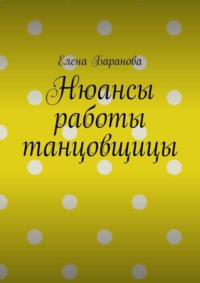 Елена Баранова

Нюансы работы танцовщицы